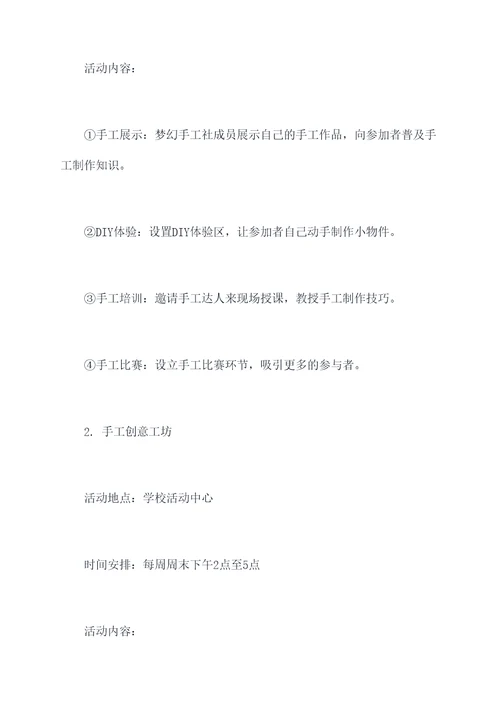 活动内容：

①手工展示：梦幻手工社成员展示自己的手工作品，向参加者普及手工制作知识。

②DIY体验：设置DIY体验区，让参加者自己动手制作小物件。

③手工培训：邀请手工达人来现场授课，教授手工制作技巧。

④手工比赛：设立手工比赛环节，吸引更多的参与者。

2. 手工创意工坊

活动地点：学校活动中心

时间安排：每周周末下午2点至5点

活动内容：